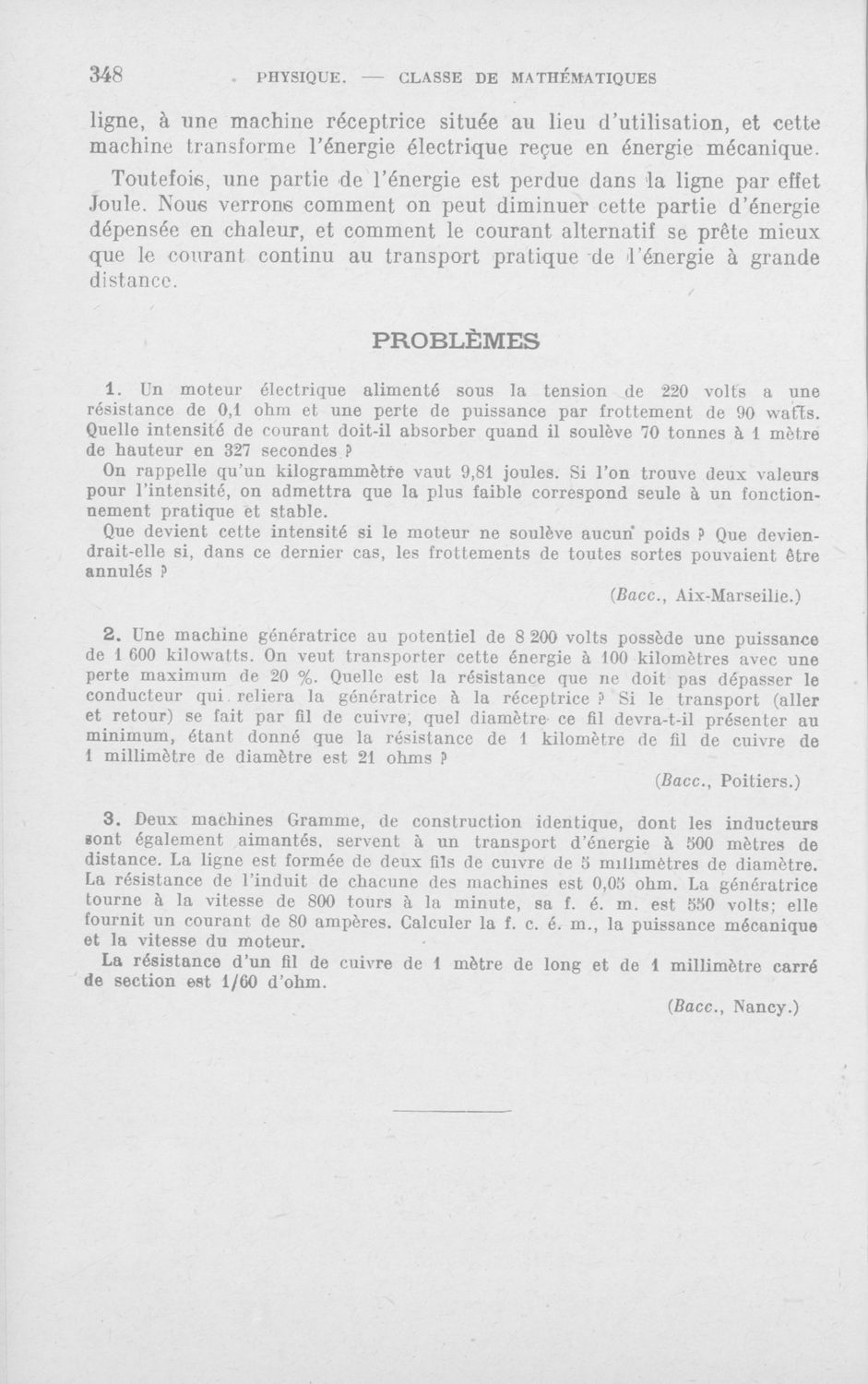 348 PHYSIQUE. — CLASSE DE MATHÉMATIQUES

ligne, à une machine réceptrice située au lieu d'utilisation, et cette machine transforme l'énergie électrique reçue en énergie mécanique.

Toutefois, une partie de l'énergie est perdue dans la ligne par effet Joule. Nous verrons comment on peut diminuer cette partie d'énergie dépensée en chaleur, et comment le courant alternatif se prête mieux que le courant continu au transport pratique de l'énergie à grande distance.

PROBLÈMES

1. Un moteur électrique alimenté sous la tension de 220 volts a une résistance de 0,1 ohm et une perte de puissance par frottement de 90 watts. Quelle intensité de courant doit-il absorber quand il soulève 70 tonnes à 1 mètre de hauteur en 327 secondes ?

On rappelle qu'un kilogrammètre vaut 9,81 joules. Si l'on trouve deux valeurs pour l'intensité, on admettra que la plus faible correspond seule à un fonctionnement pratique et stable.

Que devient cette intensité si le moteur ne soulève aucun poids ? Que deviendrait-elle si, dans ce dernier cas, les frottements de toutes sortes pouvaient être annulés ?

(Bacc., Aix-Marseille.)

2. Une machine génératrice au potentiel de 8 200 volts possède une puissance de 1 600 kilowatts. On veut transporter cette énergie à 100 kilomètres avec une perte maximum de 20 %. Quelle est la résistance que ne doit pas dépasser le conducteur qui reliera la génératrice à la réceptrice ? Si le transport (aller et retour) se fait par fil de cuivre, quel diamètre ce fil devra-t-il présenter au minimum, étant donné que la résistance de 1 kilomètre de fil de cuivre de 1 millimètre de diamètre est 21 ohms ?

(Bacc., Poitiers.)

3. Deux machines Gramme, de construction identique, dont les inducteurs sont également aimantés, servent à un transport d'énergie à 500 mètres de distance. La ligne est formée de deux fils de cuivre de 5 millimètres de diamètre. La résistance de l'induit de chacune des machines est 0,05 ohm. La génératrice tourne à la vitesse de 800 tours à la minute, sa f. é. m. est 550 volts; elle fournit un courant de 80 ampères. Calculer la f. c. é. m., la puissance mécanique et la vitesse du moteur.

La résistance d'un fil de cuivre de 1 mètre de long et de 1 millimètre carré de section est 1/60 d'ohm.

(Bacc., Nancy.)